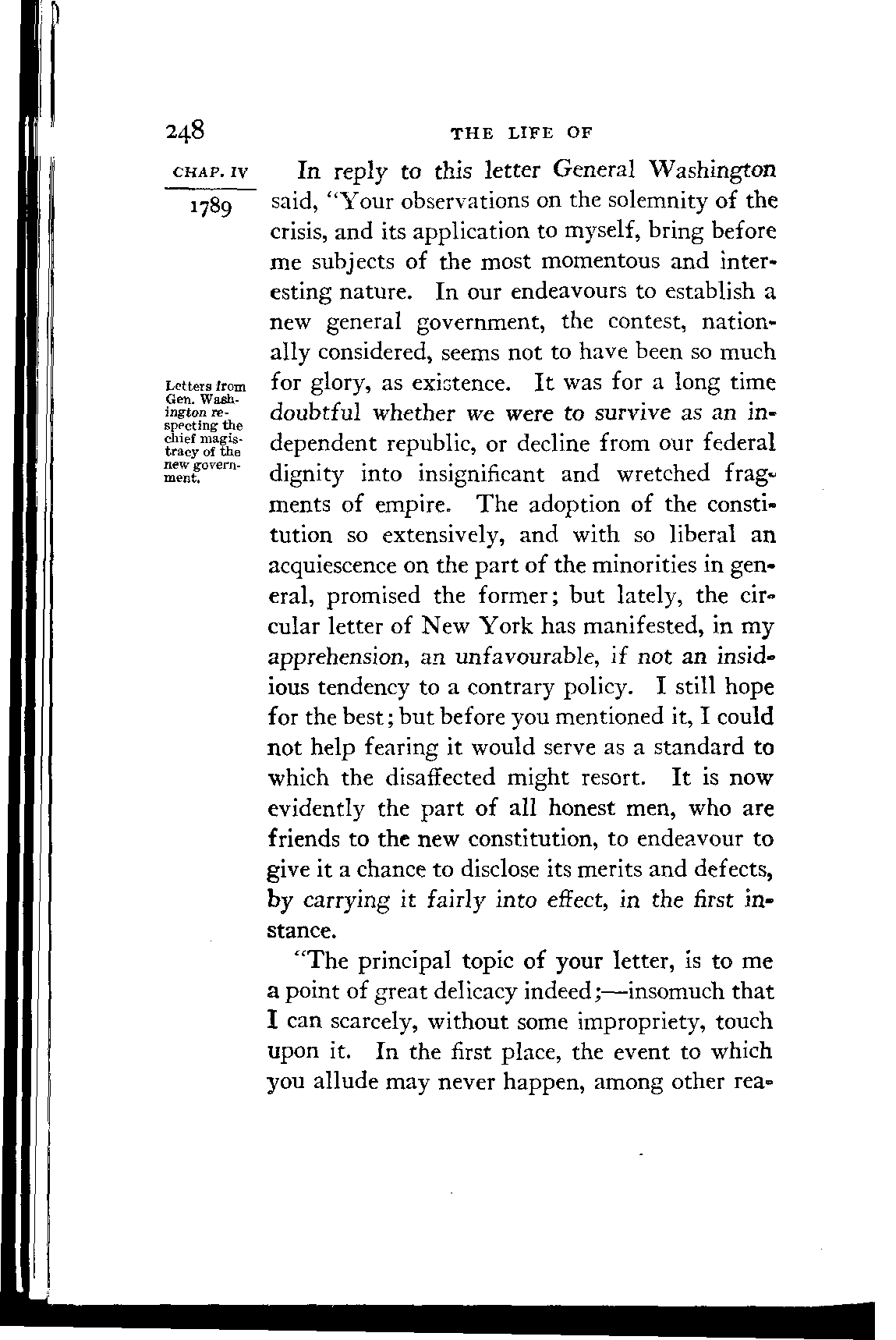 248

THE LIFE OF

CHAP. IV

1789

Letters from Gen. Washington respecting the chief magistracy of the new government.

In reply to this letter General Washington said, "Your observations on the solemnity of the crisis, and its application to myself, bring before me subjects of the most momentous and interesting nature. In our endeavours to establish a new general government, the contest, nationally considered, seems not to have been so much for glory, as existence. It was for a long time doubtful whether we were to survive as an independent republic, or decline from our federal dignity into insignificant and wretched fragments of empire. The adoption of the constitution so extensively, and with so liberal an acquiescence on the part of the minorities in general, promised the former; but lately, the circular letter of New York has manifested, in my apprehension, an unfavourable, if not an insidious tendency to a contrary policy. I still hope for the best; but before you mentioned it, I could not help fearing it would serve as a standard to which the disaffected might resort. It is now evidently the part of all honest men, who are friends to the new constitution, to endeavour to give it a chance to disclose its merits and defects, by carrying it fairly into effect, in the first instance.

"The principal topic of your letter, is to me a point of great delicacy indeed;—insomuch that I can scarcely, without some impropriety, touch upon it. In the first place, the event to which you allude may never happen, among other rea-